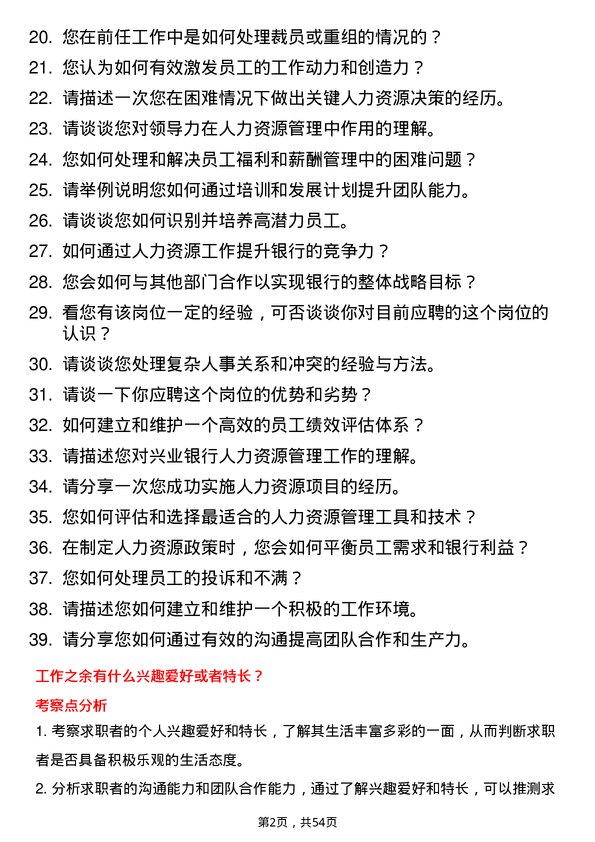 20. 您在前任工作中是如何处理裁员或重组的情况的？

21. 您认为如何有效激发员工的工作动力和创造力？

22. 请描述一次您在困难情况下做出关键人力资源决策的经历。

23. 请谈谈您对领导力在人力资源管理中作用的理解。

24. 您如何处理和解决员工福利和薪酬管理中的困难问题？

25. 请举例说明您如何通过培训和发展计划提升团队能力。

26. 请谈谈您如何识别并培养高潜力员工。

27. 如何通过人力资源工作提升银行的竞争力？

28. 您会如何与其他部门合作以实现银行的整体战略目标？

29. 看您有该岗位一定的经验，可否谈谈你对目前应聘的这个岗位的认识？

30. 请谈谈您处理复杂人事关系和冲突的经验与方法。

31. 请谈一下你应聘这个岗位的优势和劣势？

32. 如何建立和维护一个高效的员工绩效评估体系？

33. 请描述您对兴业银行人力资源管理工作的理解。

34. 请分享一次您成功实施人力资源项目的经历。

35. 您如何评估和选择最适合的人力资源管理工具和技术？

36. 在制定人力资源政策时，您会如何平衡员工需求和银行利益？

37. 您如何处理员工的投诉和不满？

38. 请描述您如何建立和维护一个积极的工作环境。

39. 请分享您如何通过有效的沟通提高团队合作和生产力。

工作之余有什么兴趣爱好或者特长？

考察点分析

1. 考察求职者的个人兴趣爱好和特长，了解其生活丰富多彩的一面，从而判断求职者是否具备积极乐观的生活态度。

2. 分析求职者的沟通能力和团队合作能力，通过了解兴趣爱好和特长，可以推测求

第2页，共54页